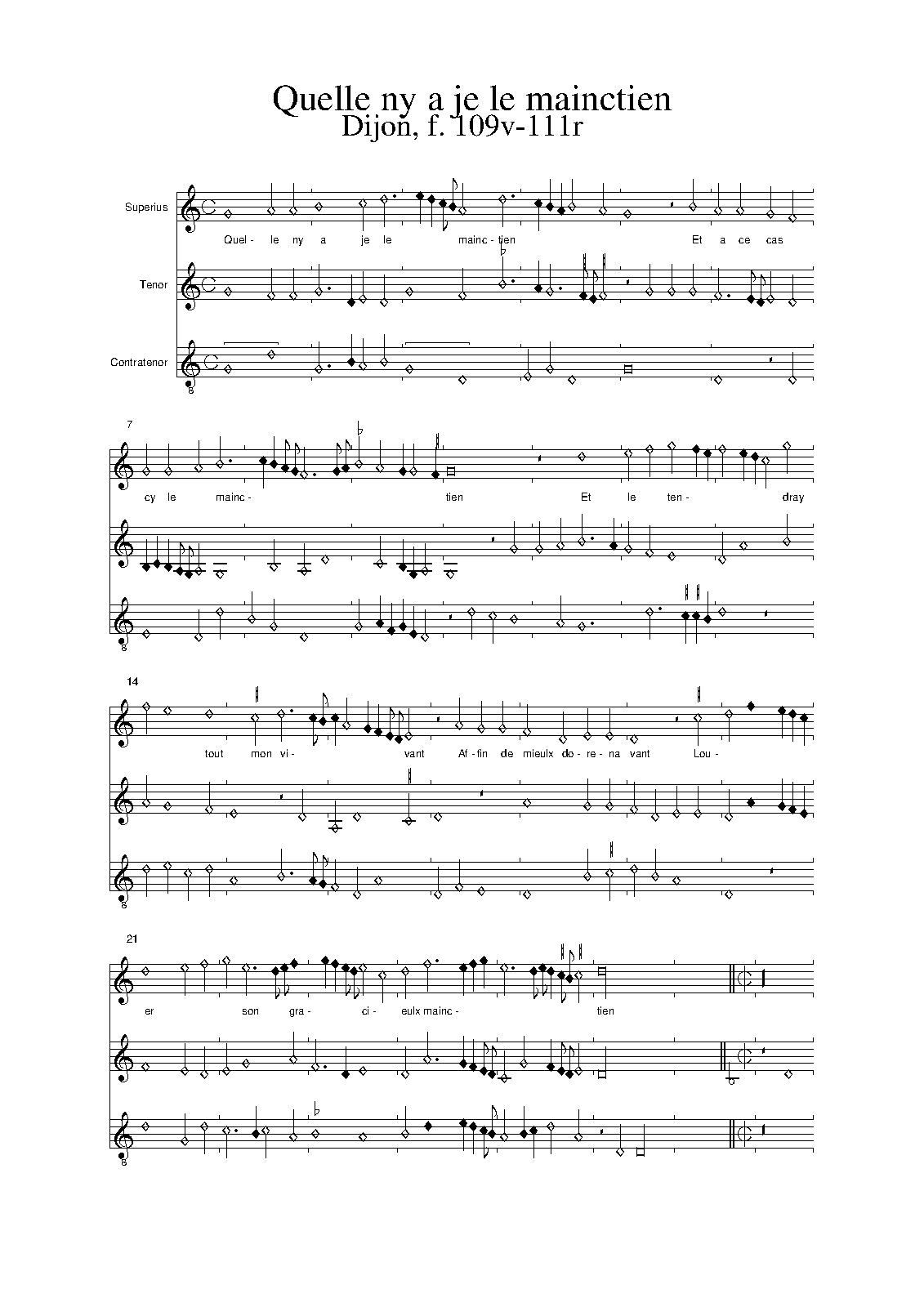 Quelle ny a je le mainctien
Dijon, f. 109v-111r

Superius

Quel- le ny a je le mainc- tien Et a ce cas

Tenor

Contratenor

8

7

cy le mainc- tien Et le ten- dray

8

14

tout mon vi- vant Af- fin de mieulx do- re- na vant Lou-

8

21

er son gra- ci- eulx mainc- tien

8